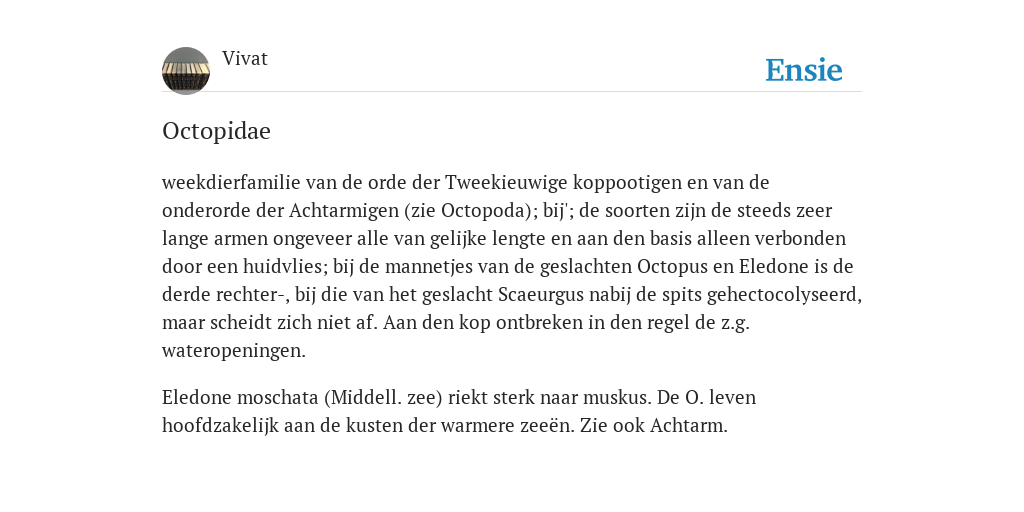 Vivat

Ensie

Octopidae

weekdierfamilie van de orde der Tweekieuwige koppootigen en van de onderorde der Achtarmigen (zie Octopoda); bij'; de soorten zijn de steeds zeer lange armen ongeveer alle van gelijke lengte en aan den basis alleen verbonden door een huidvlies; bij de mannetjes van de geslachten Octopus en Eledone is de derde rechter-, bij die van het geslacht Scaeurgus nabij de spits gehectocolyseerd, maar scheidt zich niet af. Aan den kop ontbreken in den regel de z.g. wateropeningen.

Eledone moschata (Middell. zee) riekt sterk naar muskus. De O. leven hoofdzakelijk aan de kusten der warmere zeeën. Zie ook Achtarm.